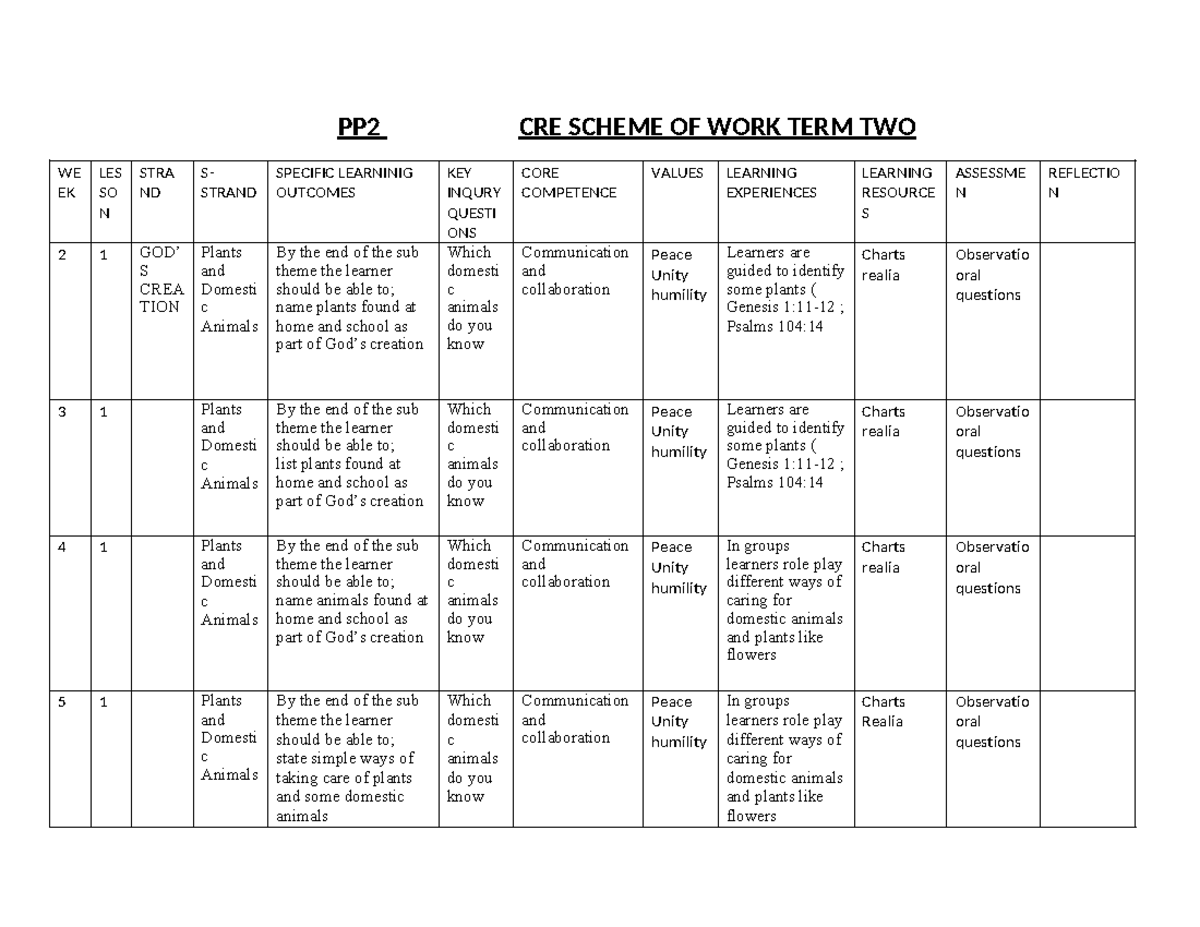 PP2 CRE SCHEME OF WORK TERM TWO

| WEEK | LESSON | STRAND | S-STRAND | SPECIFIC LEARNINIG OUTCOMES | KEY INQURY QUESTIONS | CORE COMPETENCE | VALUES | LEARNING EXPERIENCES | LEARNING RESOURCES | ASSESSMEN | REFLECTION |
|---|---|---|---|---|---|---|---|---|---|---|---|
| 2 | 1 | GOD'S CREATION | Plants and Domestic Animals | By the end of the sub theme the learner should be able to; name plants found at home and school as part of God's creation | Which domestic animals do you know | Communication and collaboration | Peace Unity humility | Learners are guided to identify some plants ( Genesis 1:11-12 ; Psalms 104:14 | Charts realia | Observatio oral questions | |
| 3 | 1 | | Plants and Domestic Animals | By the end of the sub theme the learner should be able to; list plants found at home and school as part of God's creation | Which domestic animals do you know | Communication and collaboration | Peace Unity humility | Learners are guided to identify some plants ( Genesis 1:11-12 ; Psalms 104:14 | Charts realia | Observatio oral questions | |
| 4 | 1 | | Plants and Domestic Animals | By the end of the sub theme the learner should be able to; name animals found at home and school as part of God's creation | Which domestic animals do you know | Communication and collaboration | Peace Unity humility | In groups learners role play different ways of caring for domestic animals and plants like flowers | Charts realia | Observatio oral questions | |
| 5 | 1 | | Plants and Domestic Animals | By the end of the sub theme the learner should be able to; state simple ways of taking care of plants and some domestic animals | Which domestic animals do you know | Communication and collaboration | Peace Unity humility | In groups learners role play different ways of caring for domestic animals and plants like flowers | Charts Realia | Observatio oral questions | |